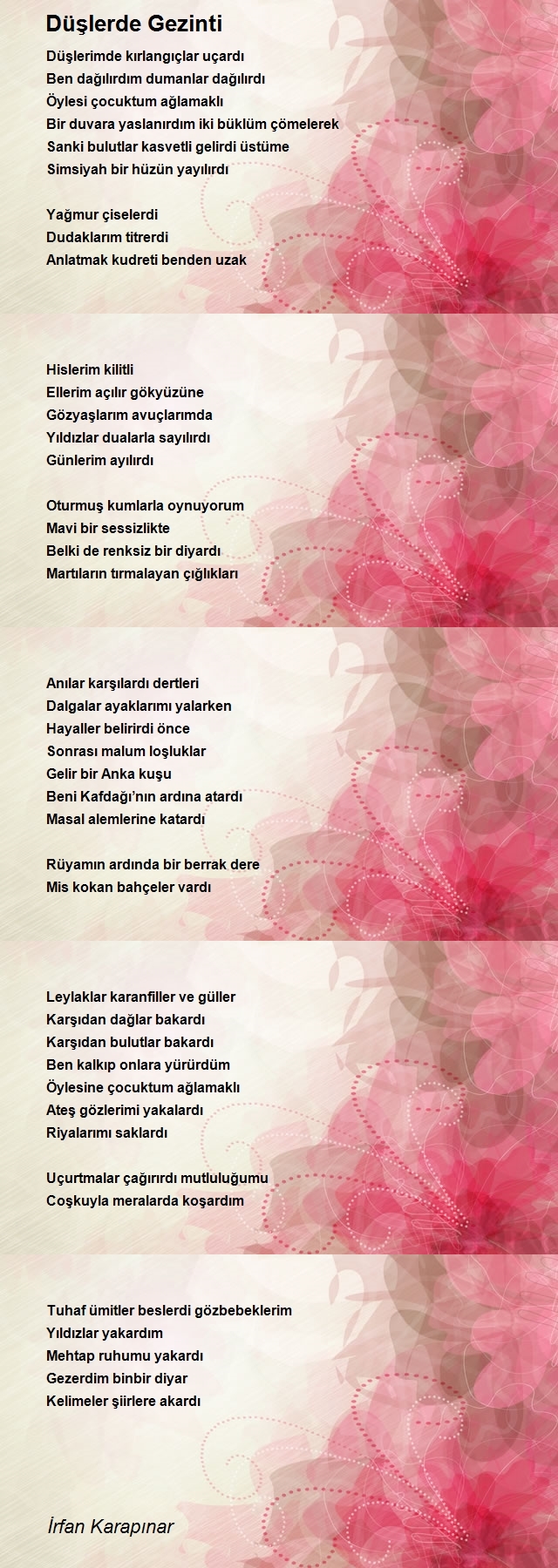 Düşlerde Gezinti

Düşlerimde kırlangıçlar uçardı
Ben dağılırdım dumanlar dağılırdı
Öylesi çocuktum ağlamaklı
Bir duvara yaslanırdım iki büklüm çömelerek
Sanki bulutlar kasvetli gelirdi üstüme
Simsiyah bir hüzün yayılırdı

Yağmur çiselerdi
Dudaklarım titrerdi
Anlatmak kudreti benden uzak

Hislerim kilitli
Ellerim açılır gökyüzüne
Gözyaşlarım avuçlarımda
Yıldızlar dualarla sayılırdı
Günlerim ayılırdı

Oturmuş kumlarla oynuyorum
Mavi bir sessizlikte
Belki de renksiz bir diyardı
Martıların tırmalayan çığlıkları

Anılar karşılardı dertleri
Dalgalar ayaklarımı yalarken
Hayaller belirirdi önce
Sonrası malum loşluklar
Gelir bir Anka kuşu
Beni Kafdağı'nın ardına atardı
Masal alemlerine katardı

Rüyamın ardında bir berrak dere
Mis kokan bahçeler vardı

Leylaklar karanfiller ve güller
Karşıdan dağlar bakardı
Karşıdan bulutlar bakardı
Ben kalkıp onlara yürürdüm
Öylesine çocuktum ağlamaklı
Ateş gözlerimi yakalardı
Riyalarımı saklardı

Uçurtmalar çağırırdı mutluluğumu
Coşkuyla meralarda koşardım

Tuhaf ümitler beslerdi gözbebeklerim
Yıldızlar yakardım
Mehtap ruhumu yakardı
Gezerdim binbir diyar
Kelimeler şiirlere akardı

İrfan Karapınar